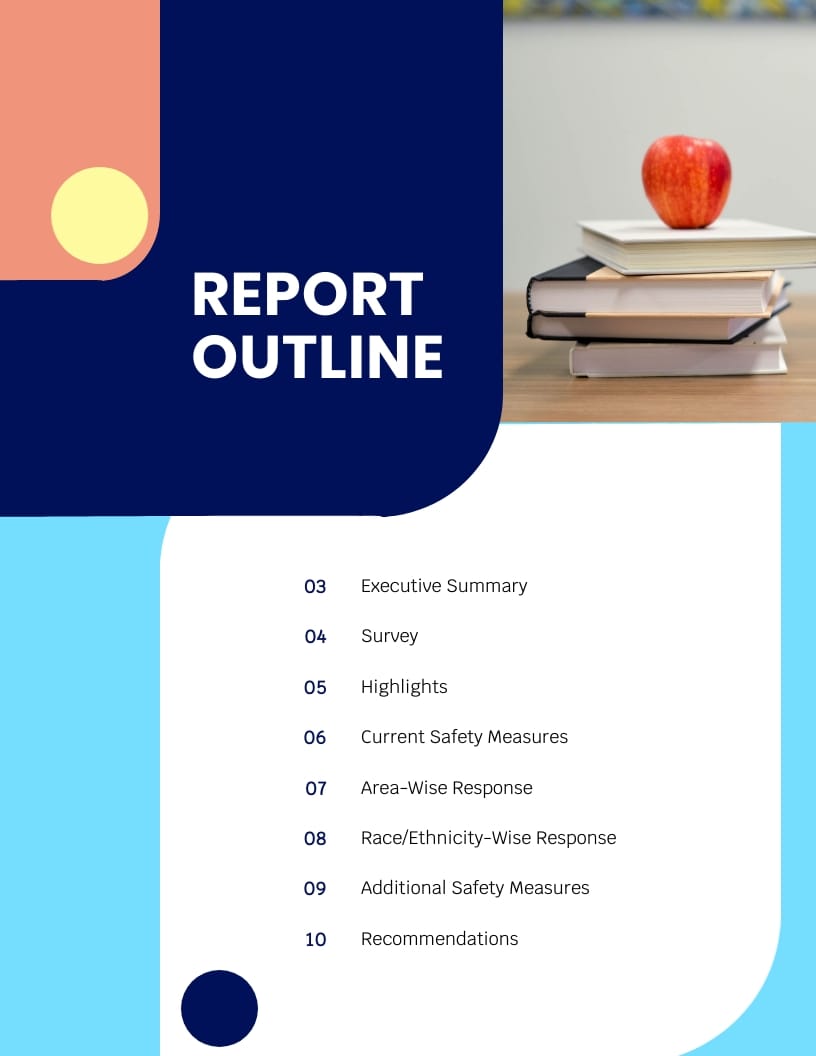 REPORT OUTLINE

03 Executive Summary

04 Survey

05 Highlights

06 Current Safety Measures

07 Area-Wise Response

08 Race/Ethnicity-Wise Response

09 Additional Safety Measures

10 Recommendations